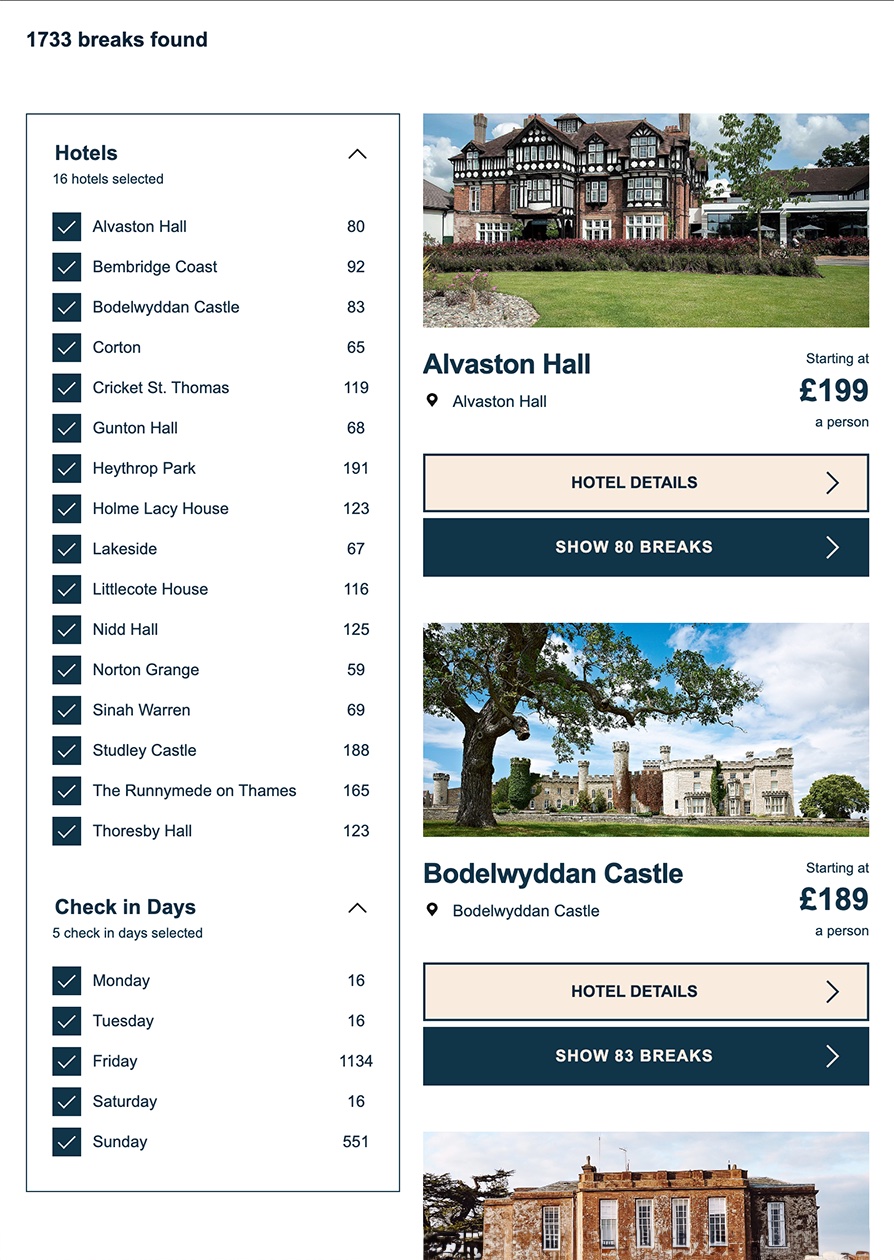 1733 breaks found

Hotels
16 hotels selected

Alvaston Hall 80
Bembridge Coast 92
Bodelwyddan Castle 83
Corton 65
Cricket St. Thomas 119
Gunton Hall 68
Heythrop Park 191
Holme Lacy House 123
Lakeside 67
Littlecote House 116
Nidd Hall 125
Norton Grange 59
Sinah Warren 69
Studley Castle 188
The Runnymede on Thames 165
Thoresby Hall 123

Check in Days
5 check in days selected

Monday 16
Tuesday 16
Friday 1134
Saturday 16
Sunday 551

Alvaston Hall
Alvaston Hall
Starting at
£199
a person
HOTEL DETAILS
SHOW 80 BREAKS

Bodelwyddan Castle
Bodelwyddan Castle
Starting at
£189
a person
HOTEL DETAILS
SHOW 83 BREAKS